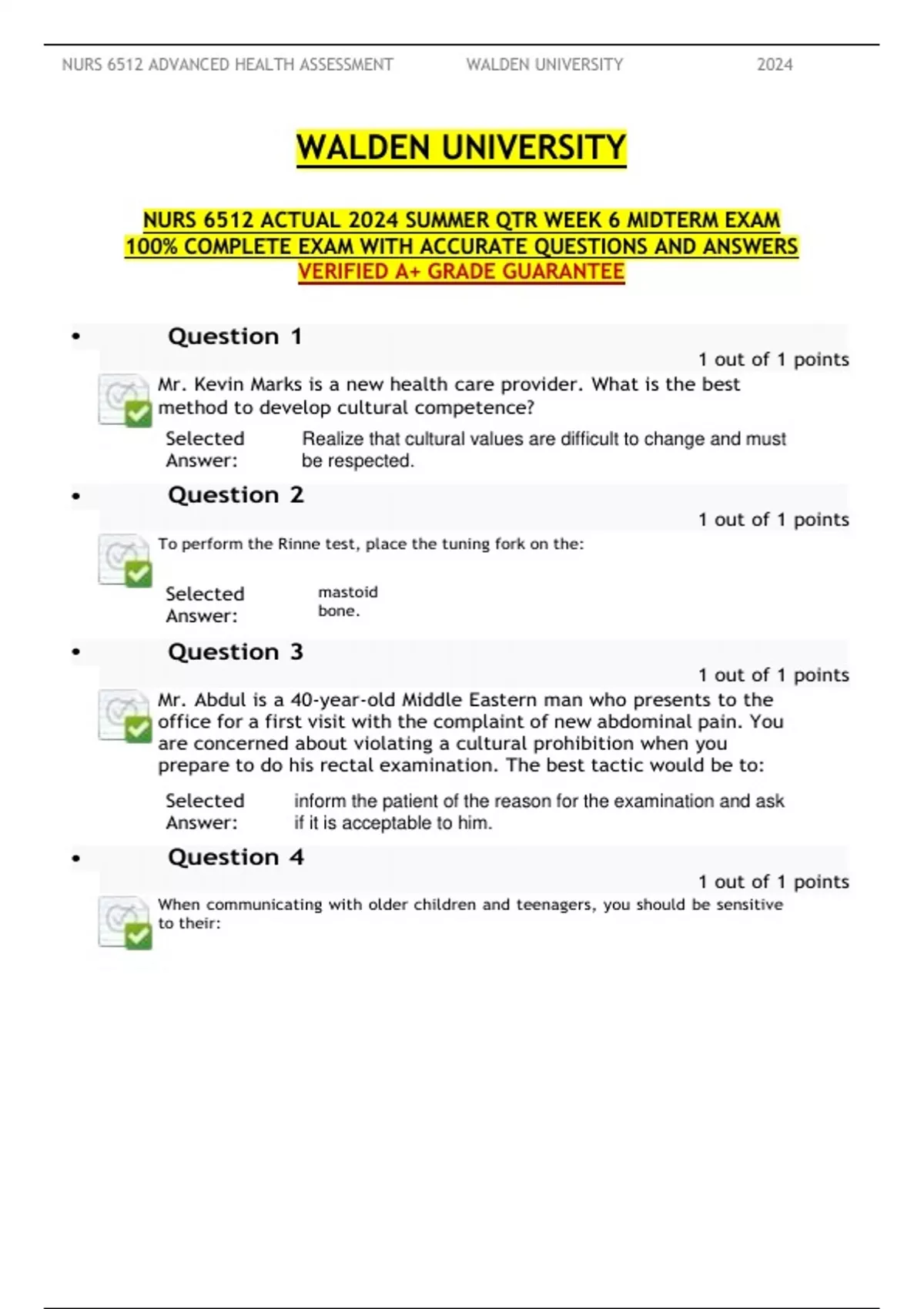 NURS 6512 ADVANCED HEALTH ASSESSMENT WALDEN UNIVERSITY 2024

WALDEN UNIVERSITY

NURS 6512 ACTUAL 2024 SUMMER QTR WEEK 6 MIDTERM EXAM
100% COMPLETE EXAM WITH ACCURATE QUESTIONS AND ANSWERS
VERIFIED A+ GRADE GUARANTEE

• Question 1

1 out of 1 points

Mr. Kevin Marks is a new health care provider. What is the best method to develop cultural competence?

Selected Answer: Realize that cultural values are difficult to change and must be respected.

• Question 2

1 out of 1 points

To perform the Rinne test, place the tuning fork on the:

Selected Answer: mastoid bone.

• Question 3

1 out of 1 points

Mr. Abdul is a 40-year-old Middle Eastern man who presents to the office for a first visit with the complaint of new abdominal pain. You are concerned about violating a cultural prohibition when you prepare to do his rectal examination. The best tactic would be to:

Selected Answer: inform the patient of the reason for the examination and ask if it is acceptable to him.

• Question 4

1 out of 1 points

When communicating with older children and teenagers, you should be sensitive to their: